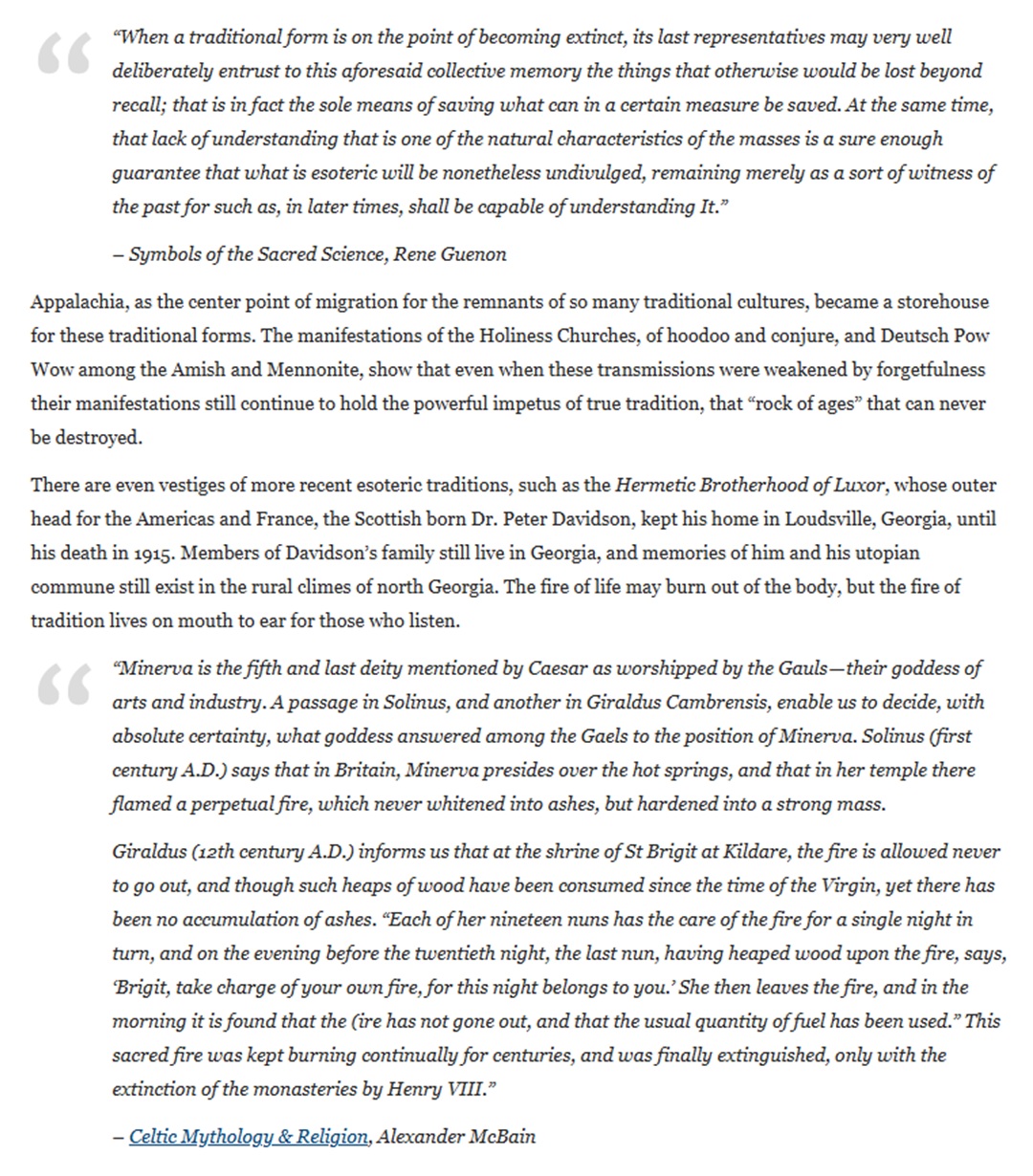 “When a traditional form is on the point of becoming extinct, its last representatives may very well deliberately entrust to this aforesaid collective memory the things that otherwise would be lost beyond recall; that is in fact the sole means of saving what can in a certain measure be saved. At the same time, that lack of understanding that is one of the natural characteristics of the masses is a sure enough guarantee that what is esoteric will be nonetheless undivulged, remaining merely as a sort of witness of the past for such as, in later times, shall be capable of understanding It.”

– Symbols of the Sacred Science, Rene Guenon

Appalachia, as the center point of migration for the remnants of so many traditional cultures, became a storehouse for these traditional forms. The manifestations of the Holiness Churches, of hoodoo and conjure, and Deutsch Pow Wow among the Amish and Mennonite, show that even when these transmissions were weakened by forgetfulness their manifestations still continue to hold the powerful impetus of true tradition, that “rock of ages” that can never be destroyed.

There are even vestiges of more recent esoteric traditions, such as the Hermetic Brotherhood of Luxor, whose outer head for the Americas and France, the Scottish born Dr. Peter Davidson, kept his home in Loudsville, Georgia, until his death in 1915. Members of Davidson’s family still live in Georgia, and memories of him and his utopian commune still exist in the rural climes of north Georgia. The fire of life may burn out of the body, but the fire of tradition lives on mouth to ear for those who listen.

“Minerva is the fifth and last deity mentioned by Caesar as worshipped by the Gauls—their goddess of arts and industry. A passage in Solinus, and another in Giraldus Cambrensis, enable us to decide, with absolute certainty, what goddess answered among the Gaels to the position of Minerva. Solinus (first century A.D.) says that in Britain, Minerva presides over the hot springs, and that in her temple there flamed a perpetual fire, which never whitened into ashes, but hardened into a strong mass.

Giraldus (12th century A.D.) informs us that at the shrine of St Brigit at Kildare, the fire is allowed never to go out, and though such heaps of wood have been consumed since the time of the Virgin, yet there has been no accumulation of ashes. “Each of her nineteen nuns has the care of the fire for a single night in turn, and on the evening before the twentieth night, the last nun, having heaped wood upon the fire, says, ‘Brigit, take charge of your own fire, for this night belongs to you.’ She then leaves the fire, and in the morning it is found that the (ire has not gone out, and that the usual quantity of fuel has been used.” This sacred fire was kept burning continually for centuries, and was finally extinguished, only with the extinction of the monasteries by Henry VIII.”

– Celtic Mythology & Religion, Alexander McBain